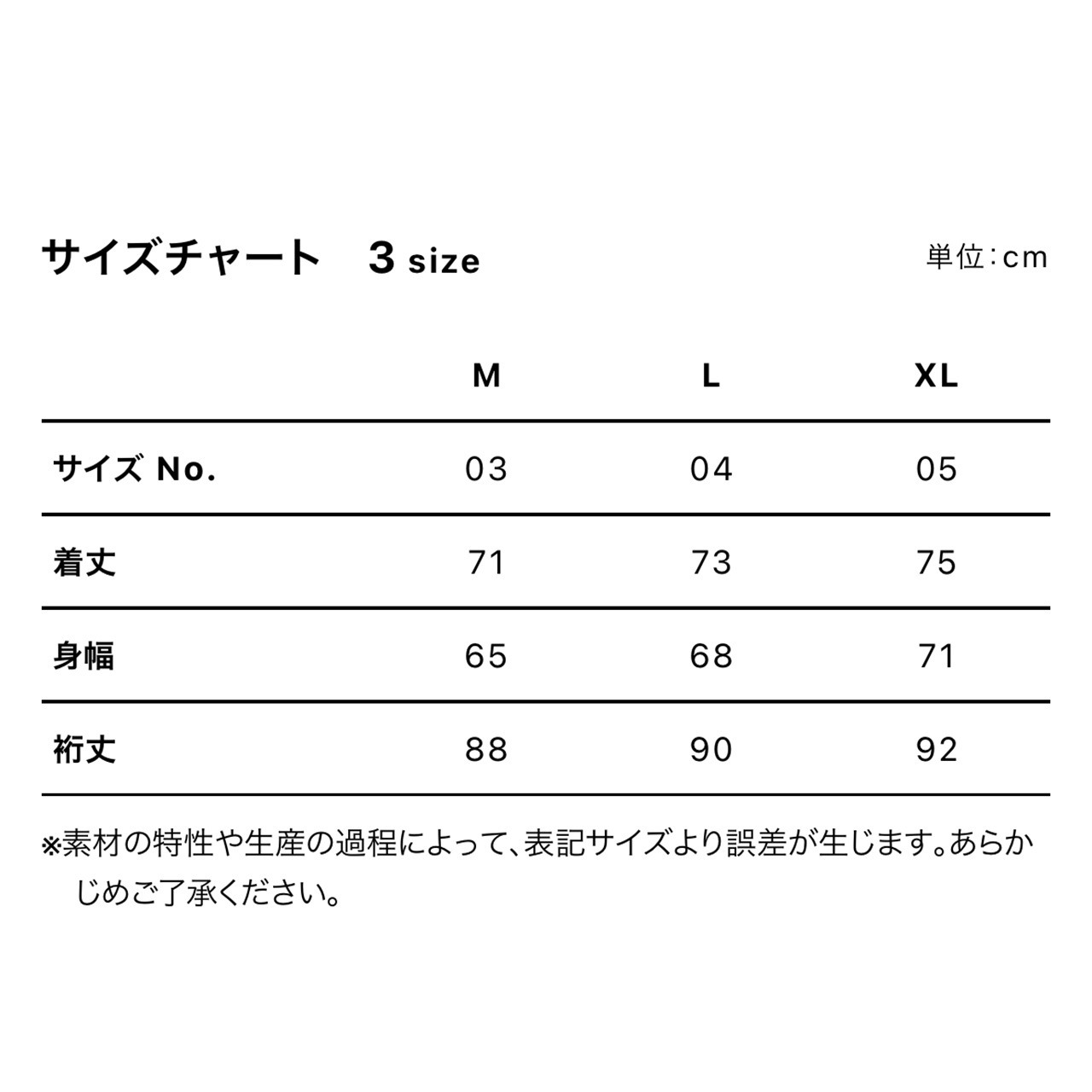 サイズチャート　3 size

単位：cm

|  | M | L | XL |
|---|---|---|---|
| サイズ No. | 03 | 04 | 05 |
| 着丈 | 71 | 73 | 75 |
| 身幅 | 65 | 68 | 71 |
| 裄丈 | 88 | 90 | 92 |

※素材の特性や生産の過程によって、表記サイズより誤差が生じます。あらかじめご了承ください。